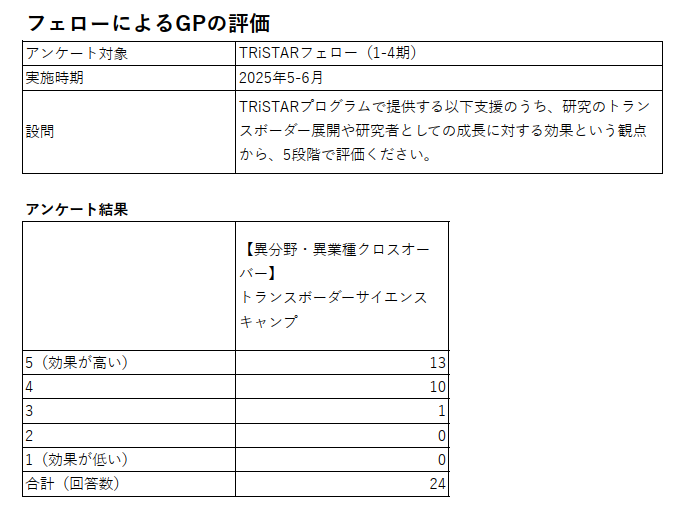 フェローによるGPの評価

| アンケート対象 | TRiSTARフェロー（1-4期） |
|---|---|
| 実施時期 | 2025年5-6月 |
| 設問 | TRiSTARプログラムで提供する以下支援のうち、研究のトランスボーダー展開や研究者としての成長に対する効果という観点から、5段階で評価ください。 |

アンケート結果

|  | 【異分野・異業種クロスオーバー】トランスボーダーサイエンスキャンプ |
|---|---|
| 5（効果が高い） | 13 |
| 4 | 10 |
| 3 | 1 |
| 2 | 0 |
| 1（効果が低い） | 0 |
| 合計（回答数） | 24 |